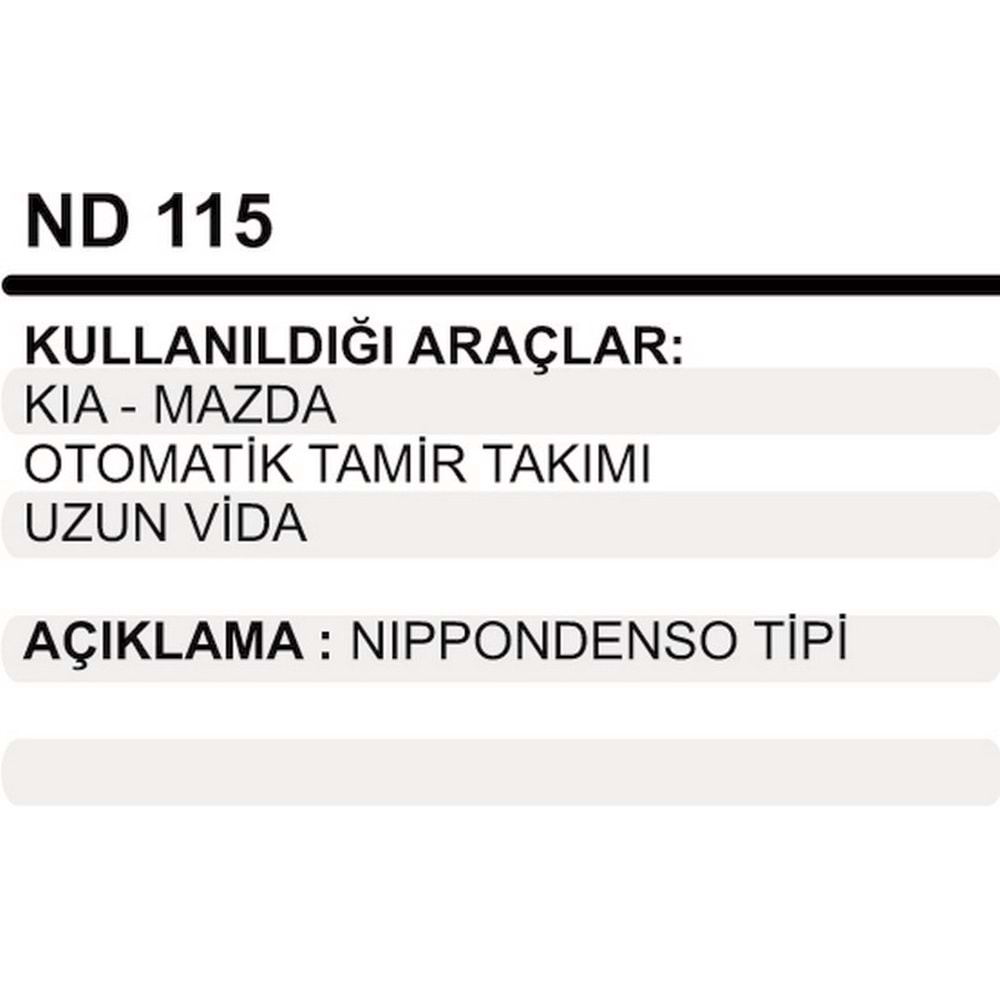 ND 115

KULLANILDIĞI ARAÇLAR:
KIA - MAZDA
OTOMATİK TAMİR TAKIMI
UZUN VİDA

AÇIKLAMA : NIPPONDENSO TİPİ